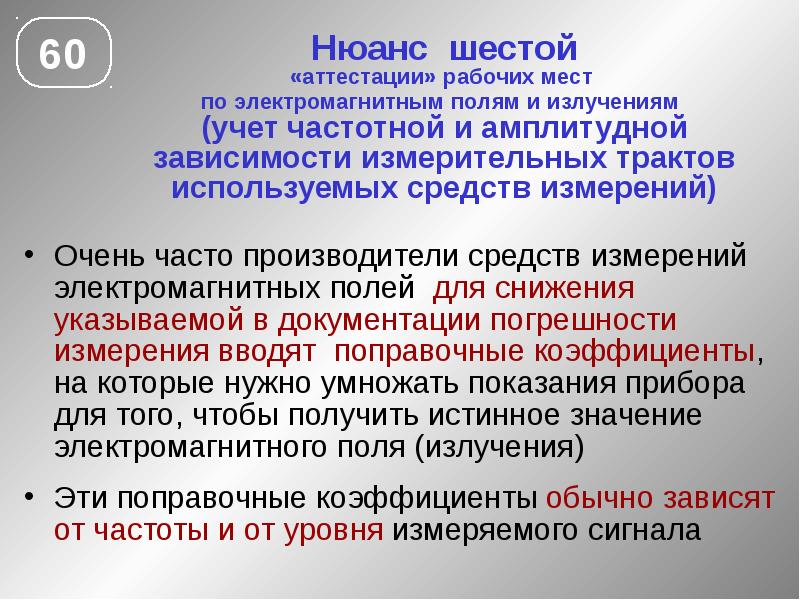 60

Нюанс шестой
«аттестации» рабочих мест
по электромагнитным полям и излучениям
(учет частотной и амплитудной зависимости измерительных трактов используемых средств измерений)

• Очень часто производители средств измерений электромагнитных полей для снижения указываемой в документации погрешности измерения вводят поправочные коэффициенты, на которые нужно умножать показания прибора для того, чтобы получить истинное значение электромагнитного поля (излучения)

• Эти поправочные коэффициенты обычно зависят от частоты и от уровня измеряемого сигнала